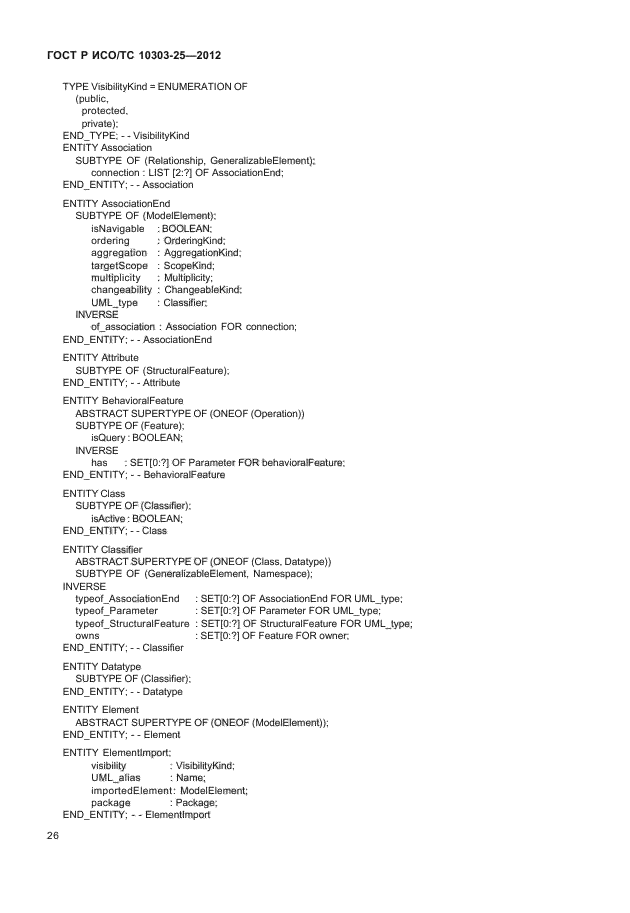 ГОСТ Р ИСО/ТС 10303-25—2012

TYPE VisibilityKind = ENUMERATION OF
(public,
protected,
private);
END_TYPE; - - VisibilityKind
ENTITY Association
SUBTYPE OF (Relationship, GeneralizableElement);
connection : LIST [2:?] OF AssociationEnd;
END_ENTITY; - - Association

ENTITY AssociationEnd
SUBTYPE OF (ModelElement);
isNavigable : BOOLEAN;
ordering : OrderingKind;
aggregation : AggregationKind;
targetScope : ScopeKind;
multiplicity : Multiplicity;
changeability : ChangeableKind;
UML_type : Classifier;
INVERSE
of_association : Association FOR connection;
END_ENTITY; - - AssociationEnd

ENTITY Attribute
SUBTYPE OF (StructuralFeature);
END_ENTITY; - - Attribute

ENTITY BehavioralFeature
ABSTRACT SUPERTYPE OF (ONEOF (Operation))
SUBTYPE OF (Feature);
isQuery : BOOLEAN;
INVERSE
has : SET[0:?] OF Parameter FOR behavioralFeature;
END_ENTITY; - - BehavioralFeature

ENTITY Class
SUBTYPE OF (Classifier);
isActive : BOOLEAN;
END_ENTITY; - - Class

ENTITY Classifier
ABSTRACT SUPERTYPE OF (ONEOF (Class, Datatype))
SUBTYPE OF (GeneralizableElement, Namespace);
INVERSE
typeof_AssociationEnd : SET[0:?] OF AssociationEnd FOR UML_type;
typeof_Parameter : SET[0:?] OF Parameter FOR UML_type;
typeof_StructuralFeature : SET[0:?] OF StructuralFeature FOR UML_type;
owns : SET[0:?] OF Feature FOR owner;
END_ENTITY; - - Classifier

ENTITY Datatype
SUBTYPE OF (Classifier);
END_ENTITY; - - Datatype

ENTITY Element
ABSTRACT SUPERTYPE OF (ONEOF (ModelElement));
END_ENTITY; - - Element

ENTITY ElementImport;
visibility : VisibilityKind;
UML_alias : Name;
importedElement : ModelElement;
package : Package;
END_ENTITY; - - ElementImport

26